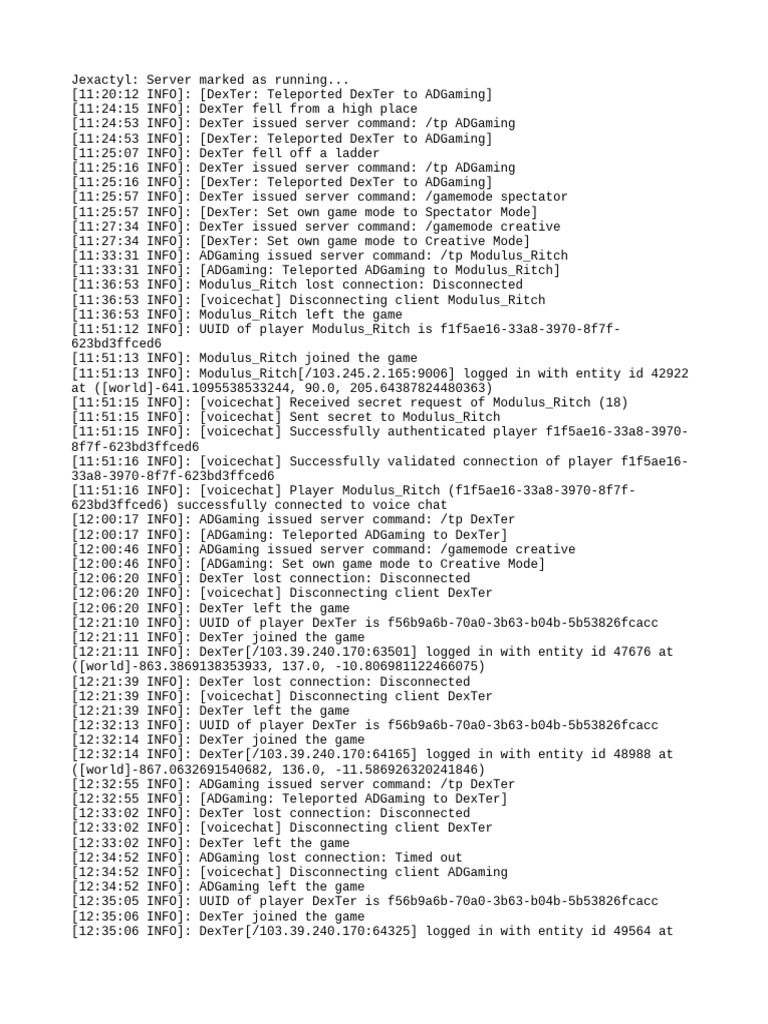 Jexactyl: Server marked as running...
[11:20:12 INFO]: [DexTer: Teleported DexTer to ADGaming]
[11:24:15 INFO]: DexTer fell from a high place
[11:24:53 INFO]: DexTer issued server command: /tp ADGaming
[11:24:53 INFO]: [DexTer: Teleported DexTer to ADGaming]
[11:25:07 INFO]: DexTer fell off a ladder
[11:25:16 INFO]: DexTer issued server command: /tp ADGaming
[11:25:16 INFO]: [DexTer: Teleported DexTer to ADGaming]
[11:25:57 INFO]: DexTer issued server command: /gamemode spectator
[11:25:57 INFO]: [DexTer: Set own game mode to Spectator Mode]
[11:27:34 INFO]: DexTer issued server command: /gamemode creative
[11:27:34 INFO]: [DexTer: Set own game mode to Creative Mode]
[11:33:31 INFO]: ADGaming issued server command: /tp Modulus_Ritch
[11:33:31 INFO]: [ADGaming: Teleported ADGaming to Modulus_Ritch]
[11:36:53 INFO]: Modulus_Ritch lost connection: Disconnected
[11:36:53 INFO]: [voicechat] Disconnecting client Modulus_Ritch
[11:36:53 INFO]: Modulus_Ritch left the game
[11:51:12 INFO]: UUID of player Modulus_Ritch is f1f5ae16-33a8-3970-8f7f-623bd3ffced6
[11:51:13 INFO]: Modulus_Ritch joined the game
[11:51:13 INFO]: Modulus_Ritch[/103.245.2.165:9006] logged in with entity id 42922 at ([world]-641.1095538533244, 90.0, 205.64387824480363)
[11:51:15 INFO]: [voicechat] Received secret request of Modulus_Ritch (18)
[11:51:15 INFO]: [voicechat] Sent secret to Modulus_Ritch
[11:51:15 INFO]: [voicechat] Successfully authenticated player f1f5ae16-33a8-3970-8f7f-623bd3ffced6
[11:51:16 INFO]: [voicechat] Successfully validated connection of player f1f5ae16-33a8-3970-8f7f-623bd3ffced6
[11:51:16 INFO]: [voicechat] Player Modulus_Ritch (f1f5ae16-33a8-3970-8f7f-623bd3ffced6) successfully connected to voice chat
[12:00:17 INFO]: ADGaming issued server command: /tp DexTer
[12:00:17 INFO]: [ADGaming: Teleported ADGaming to DexTer]
[12:00:46 INFO]: ADGaming issued server command: /gamemode creative
[12:00:46 INFO]: [ADGaming: Set own game mode to Creative Mode]
[12:06:20 INFO]: DexTer lost connection: Disconnected
[12:06:20 INFO]: [voicechat] Disconnecting client DexTer
[12:06:20 INFO]: DexTer left the game
[12:21:10 INFO]: UUID of player DexTer is f56b9a6b-70a0-3b63-b04b-5b53826fcacc
[12:21:11 INFO]: DexTer joined the game
[12:21:11 INFO]: DexTer[/103.39.240.170:63501] logged in with entity id 47676 at ([world]-863.3869138353933, 137.0, -10.806981122466075)
[12:21:39 INFO]: DexTer lost connection: Disconnected
[12:21:39 INFO]: [voicechat] Disconnecting client DexTer
[12:21:39 INFO]: DexTer left the game
[12:32:13 INFO]: UUID of player DexTer is f56b9a6b-70a0-3b63-b04b-5b53826fcacc
[12:32:14 INFO]: DexTer joined the game
[12:32:14 INFO]: DexTer[/103.39.240.170:64165] logged in with entity id 48988 at ([world]-867.0632691540682, 136.0, -11.586926320241846)
[12:32:55 INFO]: ADGaming issued server command: /tp DexTer
[12:32:55 INFO]: [ADGaming: Teleported ADGaming to DexTer]
[12:33:02 INFO]: DexTer lost connection: Disconnected
[12:33:02 INFO]: [voicechat] Disconnecting client DexTer
[12:33:02 INFO]: DexTer left the game
[12:34:52 INFO]: ADGaming lost connection: Timed out
[12:34:52 INFO]: [voicechat] Disconnecting client ADGaming
[12:34:52 INFO]: ADGaming left the game
[12:35:05 INFO]: UUID of player DexTer is f56b9a6b-70a0-3b63-b04b-5b53826fcacc
[12:35:06 INFO]: DexTer joined the game
[12:35:06 INFO]: DexTer[/103.39.240.170:64325] logged in with entity id 49564 at